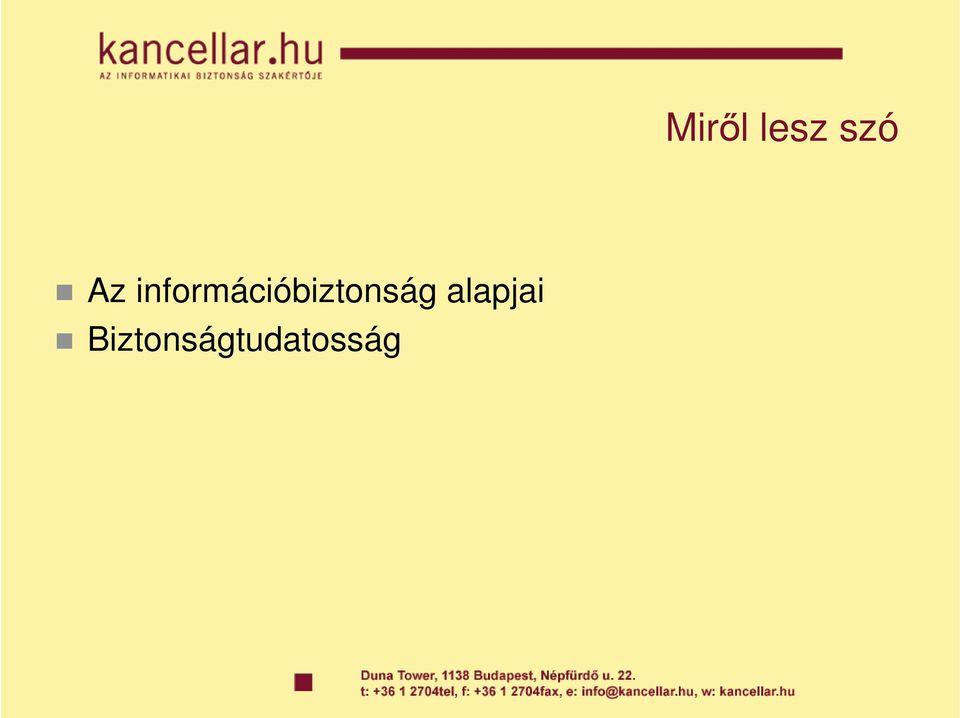 kancellar.hu
AZ INFORMATIKAI BIZTONSÁG SZAKÉRTŐJE

Miről lesz szó

Az információbiztonság alapjai
Biztonságtudatosság

Duna Tower, 1138 Budapest, Népfürdő u. 22.
t: +36 1 2704tel, f: +36 1 2704fax, e: info@kancellar.hu, w: kancellar.hu